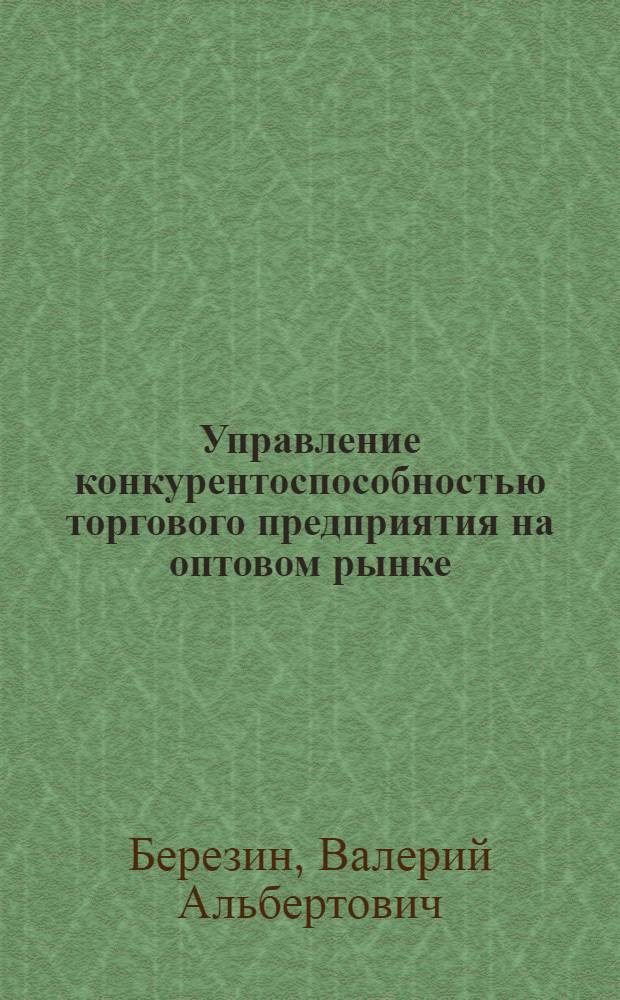 Управление конкурентоспособностью торгового предприятия на оптовом рынке

Березин, Валерий Альбертович